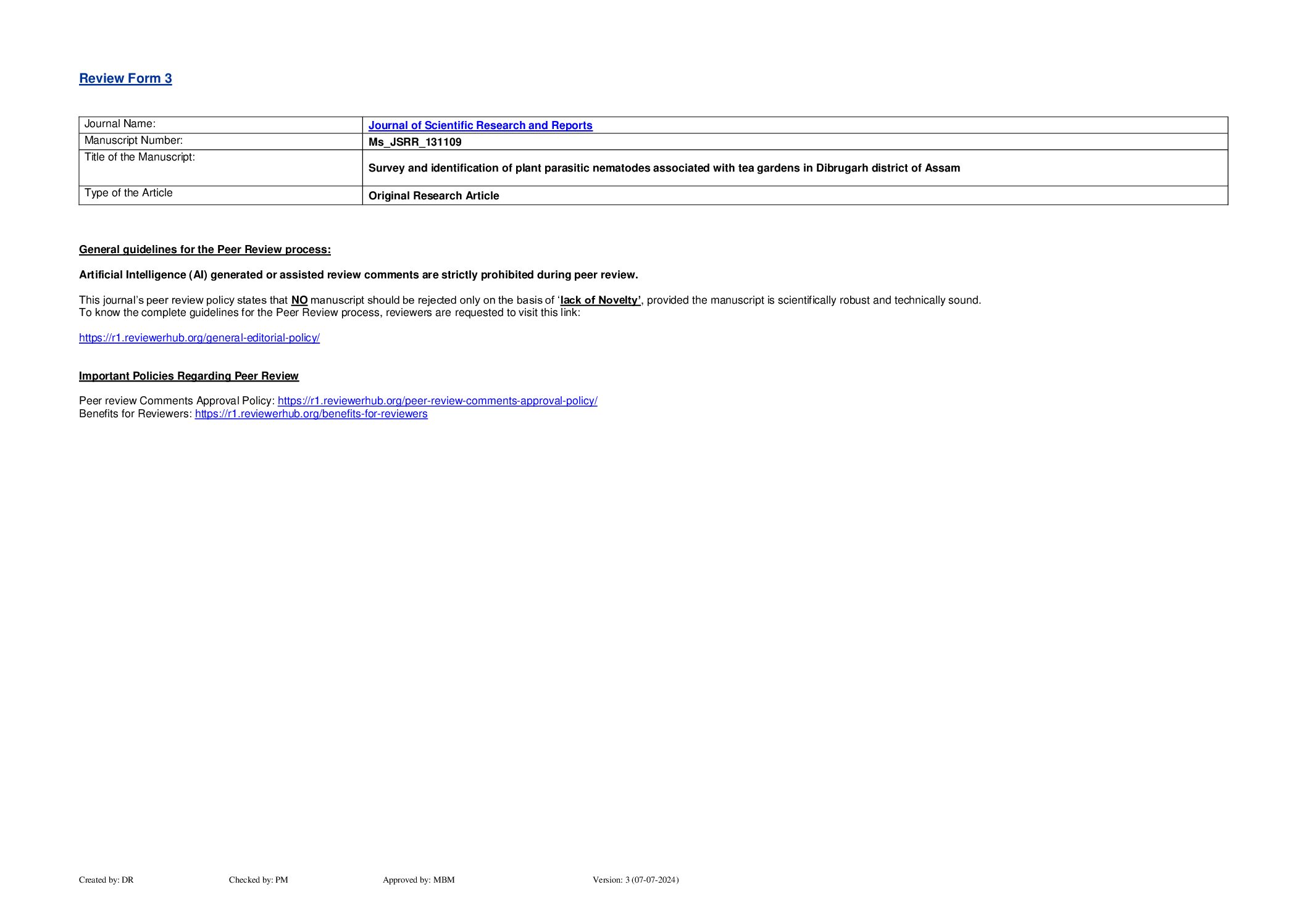 Review Form 3

| Journal Name: | Journal of Scientific Research and Reports |
|---|---|
| Manuscript Number: | Ms_JSRR_131109 |
| Title of the Manuscript: | Survey and identification of plant parasitic nematodes associated with tea gardens in Dibrugarh district of Assam |
| Type of the Article | Original Research Article |

General guidelines for the Peer Review process:

Artificial Intelligence (AI) generated or assisted review comments are strictly prohibited during peer review.

This journal's peer review policy states that NO manuscript should be rejected only on the basis of 'lack of Novelty', provided the manuscript is scientifically robust and technically sound.
To know the complete guidelines for the Peer Review process, reviewers are requested to visit this link:

https://r1.reviewerhub.org/general-editorial-policy/

Important Policies Regarding Peer Review

Peer review Comments Approval Policy: https://r1.reviewerhub.org/peer-review-comments-approval-policy/
Benefits for Reviewers: https://r1.reviewerhub.org/benefits-for-reviewers

Created by: DR Checked by: PM Approved by: MBM Version: 3 (07-07-2024)